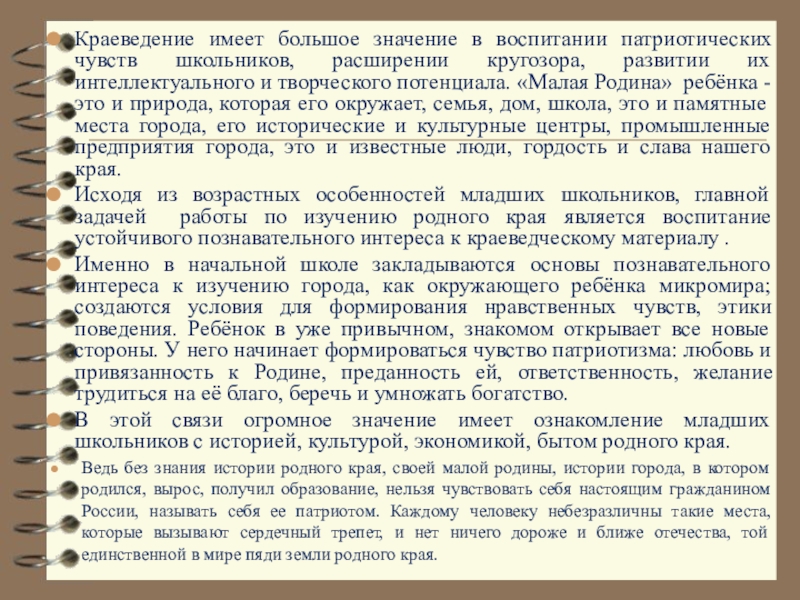 Краеведение имеет большое значение в воспитании патриотических чувств школьников, расширении кругозора, развитии их интеллектуального и творческого потенциала. «Малая Родина» ребёнка - это и природа, которая его окружает, семья, дом, школа, это и памятные места города, его исторические и культурные центры, промышленные предприятия города, это и известные люди, гордость и слава нашего края.

Исходя из возрастных особенностей младших школьников, главной задачей работы по изучению родного края является воспитание устойчивого познавательного интереса к краеведческому материалу .

Именно в начальной школе закладываются основы познавательного интереса к изучению города, как окружающего ребёнка микромира; создаются условия для формирования нравственных чувств, этики поведения. Ребёнок в уже привычном, знакомом открывает все новые стороны. У него начинает формироваться чувство патриотизма: любовь и привязанность к Родине, преданность ей, ответственность, желание трудиться на её благо, беречь и умножать богатство.

В этой связи огромное значение имеет ознакомление младших школьников с историей, культурой, экономикой, бытом родного края.

Ведь без знания истории родного края, своей малой родины, истории города, в котором родился, вырос, получил образование, нельзя чувствовать себя настоящим гражданином России, называть себя ее патриотом. Каждому человеку небезразличны такие места, которые вызывают сердечный трепет, и нет ничего дороже и ближе отечества, той единственной в мире пяди земли родного края.